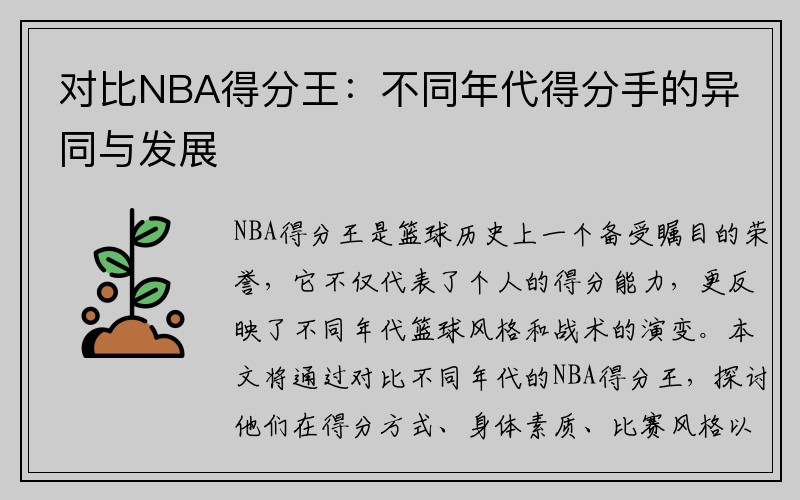 对比NBA得分王：不同年代得分手的异同与发展

NBA得分王是篮球历史上一个备受瞩目的荣誉，它不仅代表了个人的得分能力，更反映了不同年代篮球风格和战术的演变。本文将通过对比不同年代的NBA得分王，探讨他们在得分方式、身体素质、比赛风格以